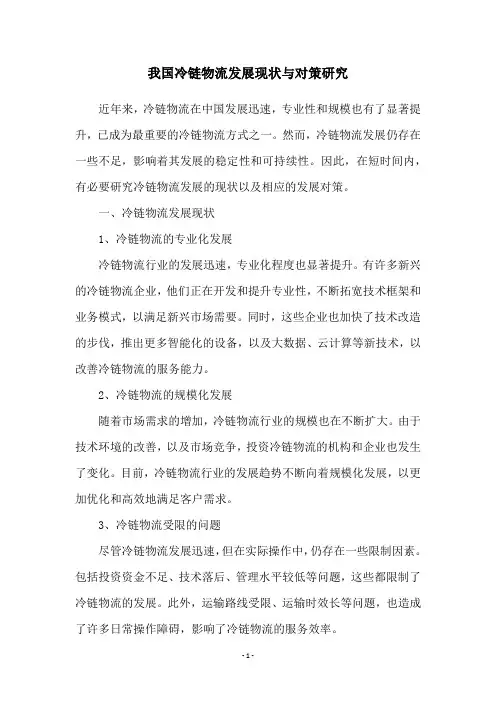 我国冷链物流发展现状与对策研究

近年来，冷链物流在中国发展迅速，专业性和规模也有了显著提升，已成为最重要的冷链物流方式之一。然而，冷链物流发展仍存在一些不足，影响着其发展的稳定性和可持续性。因此，在短时间内，有必要研究冷链物流发展的现状以及相应的发展对策。

一、冷链物流发展现状

1、冷链物流的专业化发展

冷链物流行业的发展迅速，专业化程度也显著提升。有许多新兴的冷链物流企业，他们正在开发和提升专业性，不断拓宽技术框架和业务模式，以满足新兴市场需要。同时，这些企业也加快了技术改造的步伐，推出更多智能化的设备，以及大数据、云计算等新技术，以改善冷链物流的服务能力。

2、冷链物流的规模化发展

随着市场需求的增加，冷链物流行业的规模也在不断扩大。由于技术环境的改善，以及市场竞争，投资冷链物流的机构和企业也发生了变化。目前，冷链物流行业的发展趋势不断向着规模化发展，以更加优化和高效地满足客户需求。

3、冷链物流受限的问题

尽管冷链物流发展迅速，但在实际操作中，仍存在一些限制因素。包括投资资金不足、技术落后、管理水平较低等问题，这些都限制了冷链物流的发展。此外，运输路线受限、运输时效长等问题，也造成了许多日常操作障碍，影响了冷链物流的服务效率。

- 1 -